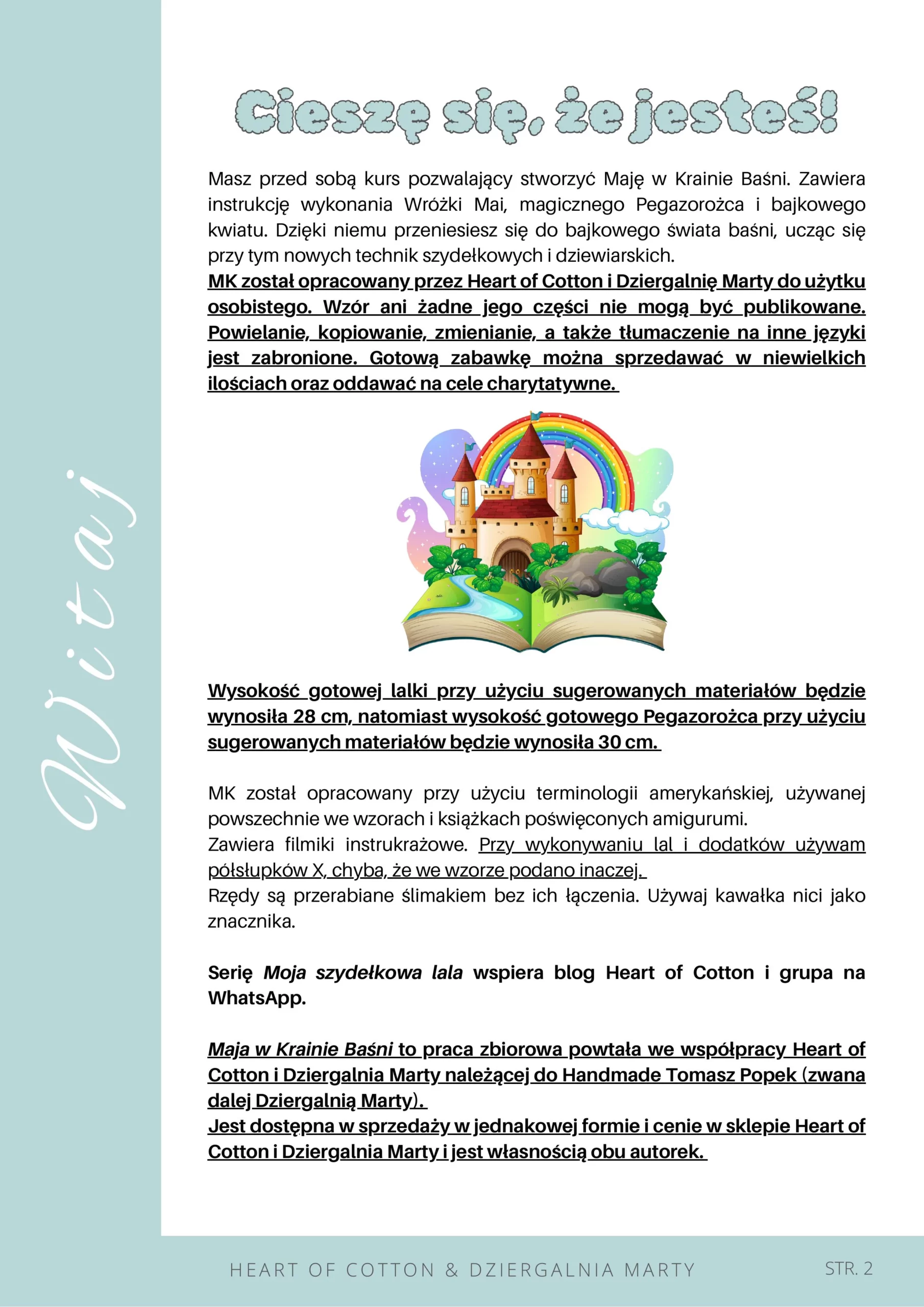 Witaj

Cieszę się, że jesteś!

Masz przed sobą kurs pozwalający stworzyć Maję w Krainie Baśni. Zawiera instrukcję wykonania Wróżki Mai, magicznego Pegazorożca i bajkowego kwiatu. Dzięki niemu przeniesiesz się do bajkowego świata baśni, ucząc się przy tym nowych technik szydełkowych i dziewiarskich.
MK został opracowany przez Heart of Cotton i Dziergalnię Marty do użytku osobistego. Wzór ani żadne jego części nie mogą być publikowane. Powielanie, kopiowanie, zmienianie, a także tłumaczenie na inne języki jest zabronione. Gotową zabawkę można sprzedawać w niewielkich ilościach oraz oddawać na cele charytatywne.

Wysokość gotowej lalki przy użyciu sugerowanych materiałów będzie wynosiła 28 cm, natomiast wysokość gotowego Pegazorożca przy użyciu sugerowanych materiałów będzie wynosiła 30 cm.

MK został opracowany przy użyciu terminologii amerykańskiej, używanej powszechnie we wzorach i książkach poświęconych amigurumi.
Zawiera filmiki instrukrażowe. Przy wykonywaniu lal i dodatków używam półsłupków X, chyba, że we wzorze podano inaczej.
Rzędy są przerabiane ślimakiem bez ich łączenia. Używaj kawałka nici jako znacznika.

Serię Moja szydełkowa lala wspiera blog Heart of Cotton i grupa na WhatsApp.

Maja w Krainie Baśni to praca zbiorowa powtała we współpracy Heart of Cotton i Dziergalnia Marty należącej do Handmade Tomasz Popek (zwana dalej Dziergalnią Marty).
Jest dostępna w sprzedaży w jednakowej formie i cenie w sklepie Heart of Cotton i Dziergalnia Marty i jest własnością obu autorek.

HEART OF COTTON & DZIERGALNIA MARTY STR. 2